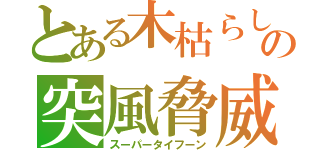 とある木枯らしの
突風脅威
スーパータイフーン